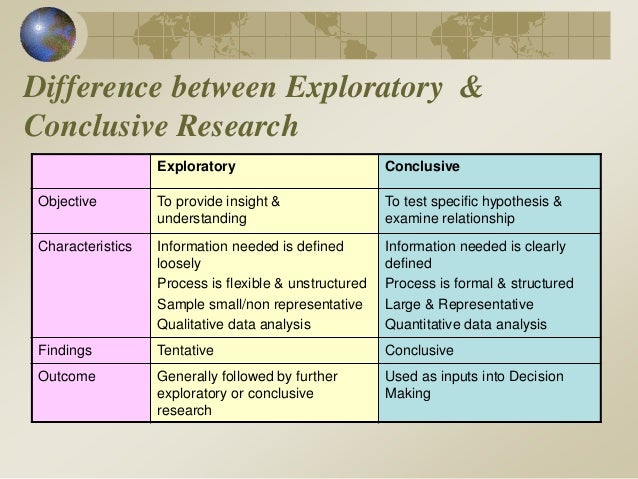 Difference between Exploratory & Conclusive Research

| | Exploratory | Conclusive |
|---|---|---|
| Objective | To provide insight & understanding | To test specific hypothesis & examine relationship |
| Characteristics | Information needed is defined loosely<br>Process is flexible & unstructured<br>Sample small/non representative<br>Qualitative data analysis | Information needed is clearly defined<br>Process is formal & structured<br>Large & Representative<br>Quantitative data analysis |
| Findings | Tentative | Conclusive |
| Outcome | Generally followed by further exploratory or conclusive research | Used as inputs into Decision Making |